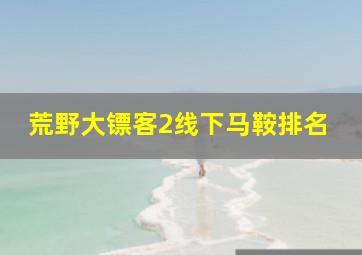 荒野大镖客2线下马鞍排名